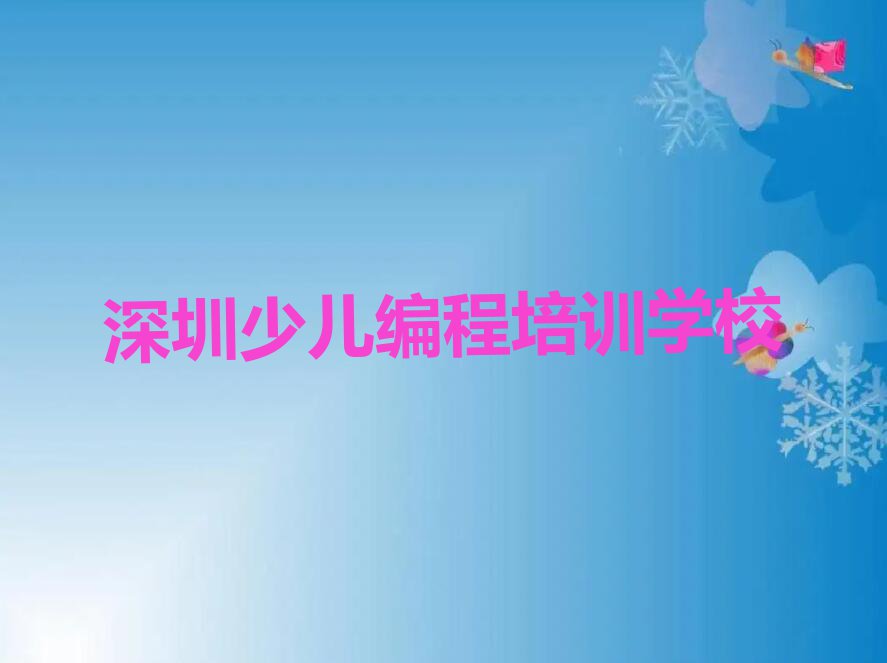 深圳少儿编程培训学校